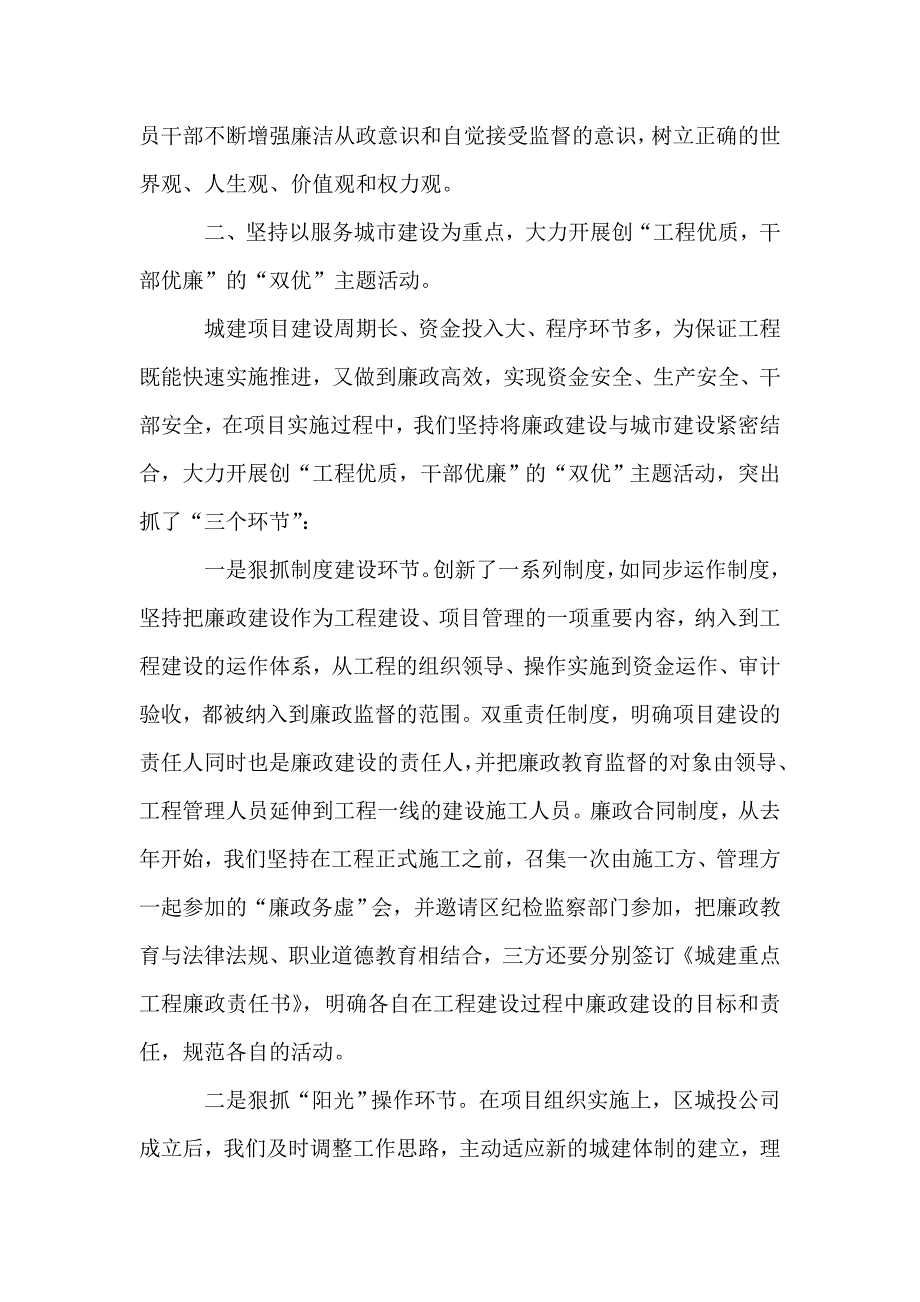 员干部不断增强廉洁从政意识和自觉接受监督的意识，树立正确的世界观、人生观、价值观和权力观。

二、坚持以服务城市建设为重点，大力开展创“工程优质，干部优廉”的“双优”主题活动。

城建项目建设周期长、资金投入大、程序环节多，为保证工程既能快速实施推进，又做到廉政高效，实现资金安全、生产安全、干部安全，在项目实施过程中，我们坚持将廉政建设与城市建设紧密结合，大力开展创“工程优质，干部优廉”的“双优”主题活动，突出抓了“三个环节”：

一是狠抓制度建设环节。创新了一系列制度，如同步运作制度，坚持把廉政建设作为工程建设、项目管理的一项重要内容，纳入到工程建设的运作体系，从工程的组织领导、操作实施到资金运作、审计验收，都被纳入到廉政监督的范围。双重责任制度，明确项目建设的责任人同时也是廉政建设的责任人，并把廉政教育监督的对象由领导、工程管理人员延伸到工程一线的建设施工人员。廉政合同制度，从去年开始，我们坚持在工程正式施工之前，召集一次由施工方、管理方一起参加的“廉政务虚”会，并邀请区纪检监察部门参加，把廉政教育与法律法规、职业道德教育相结合，三方还要分别签订《城建重点工程廉政责任书》，明确各自在工程建设过程中廉政建设的目标和责任，规范各自的活动。

二是狠抓“阳光”操作环节。在项目组织实施上，区城投公司成立后，我们及时调整工作思路，主动适应新的城建体制的建立，理